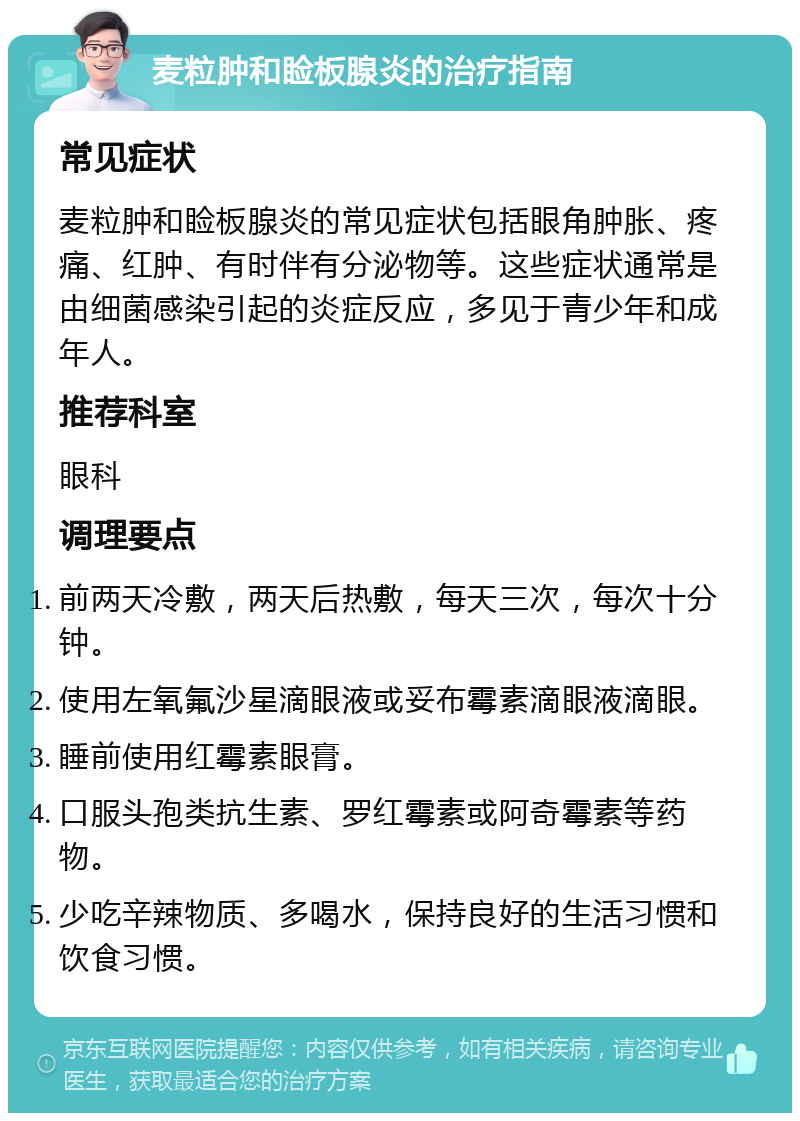 麦粒肿和睑板腺炎的治疗指南

常见症状

麦粒肿和睑板腺炎的常见症状包括眼角肿胀、疼痛、红肿、有时伴有分泌物等。这些症状通常是由细菌感染引起的炎症反应，多见于青少年和成年人。

推荐科室

眼科

调理要点

1. 前两天冷敷，两天后热敷，每天三次，每次十分钟。
2. 使用左氧氟沙星滴眼液或妥布霉素滴眼液滴眼。
3. 睡前使用红霉素眼膏。
4. 口服头孢类抗生素、罗红霉素或阿奇霉素等药物。
5. 少吃辛辣物质、多喝水，保持良好的生活习惯和饮食习惯。

京东互联网医院提醒您：内容仅供参考，如有相关疾病，请咨询专业医生，获取最适合您的治疗方案